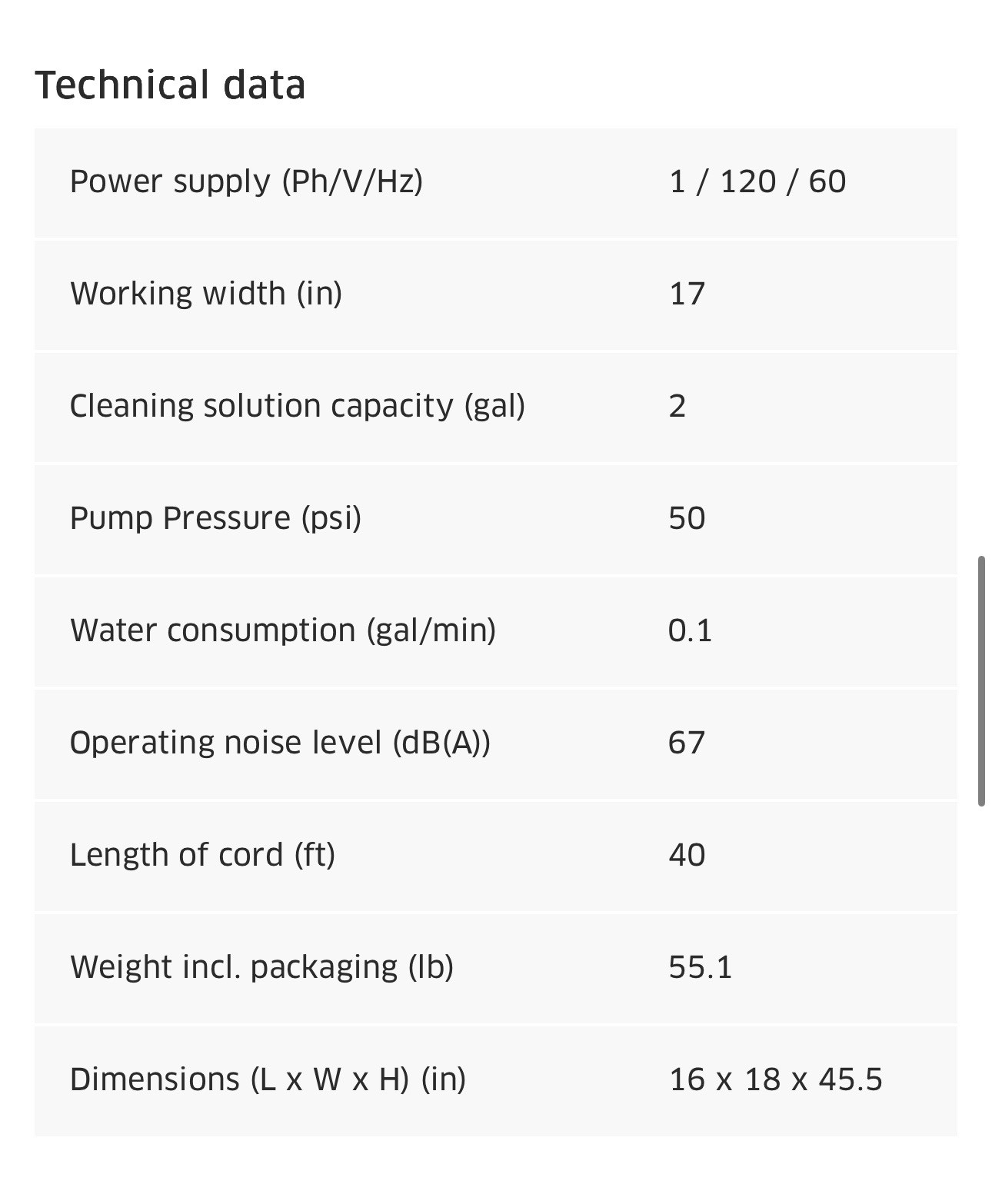 Technical data

| | |
|---|---|
| Power supply (Ph/V/Hz) | 1 / 120 / 60 |
| Working width (in) | 17 |
| Cleaning solution capacity (gal) | 2 |
| Pump Pressure (psi) | 50 |
| Water consumption (gal/min) | 0.1 |
| Operating noise level (dB(A)) | 67 |
| Length of cord (ft) | 40 |
| Weight incl. packaging (lb) | 55.1 |
| Dimensions (L x W x H) (in) | 16 x 18 x 45.5 |